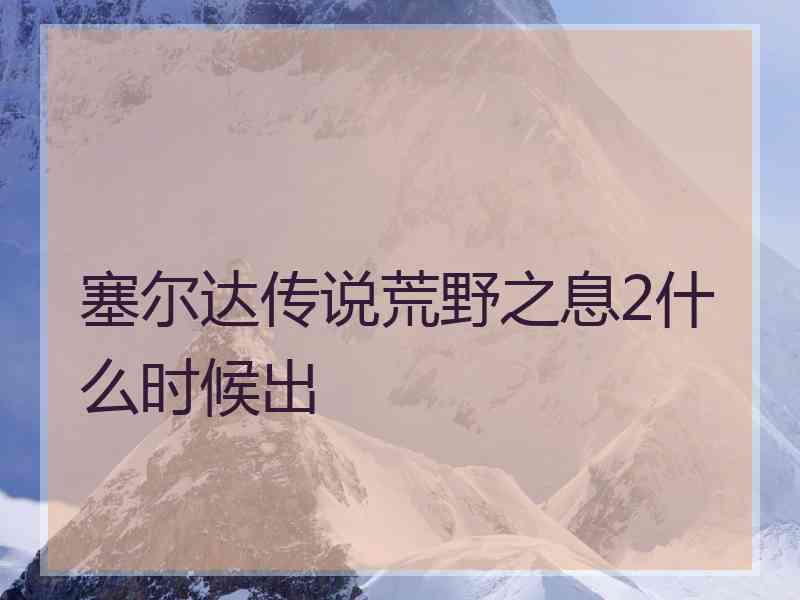 塞尔达传说荒野之息2什么时候出